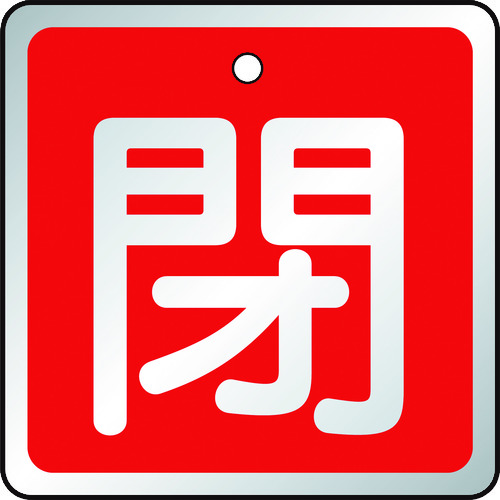 閉